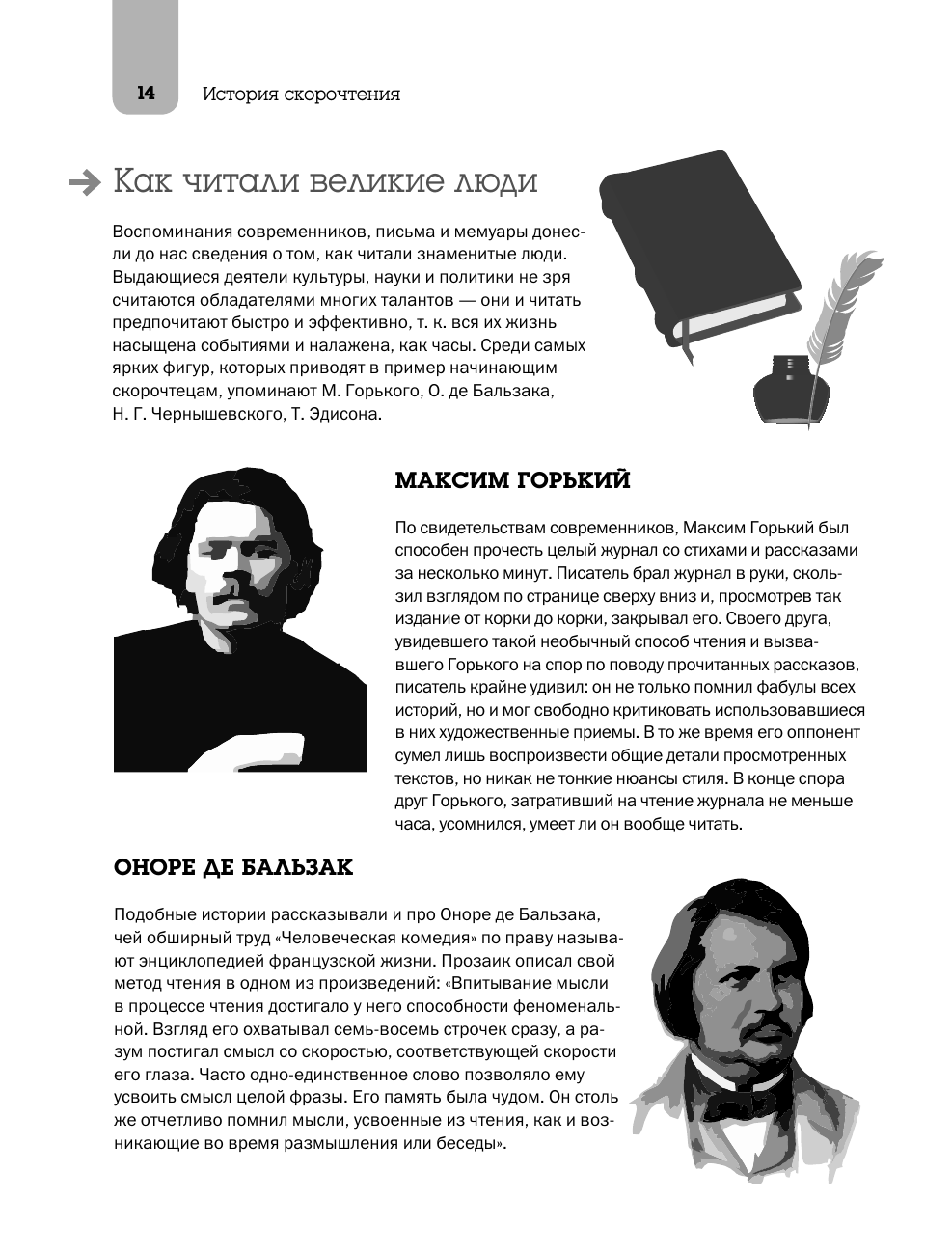 14 История скорочтения

Как читали великие люди

Воспоминания современников, письма и мемуары донесли до нас сведения о том, как читали знаменитые люди. Выдающиеся деятели культуры, науки и политики не зря считаются обладателями многих талантов — они и читать предпочитают быстро и эффективно, т. к. вся их жизнь насыщена событиями и налажена, как часы. Среди самых ярких фигур, которых приводят в пример начинающим скорочтецам, упоминают М. Горького, О. де Бальзака, Н. Г. Чернышевского, Т. Эдисона.

МАКСИМ ГОРЬКИЙ

По свидетельствам современников, Максим Горький был способен прочесть целый журнал со стихами и рассказами за несколько минут. Писатель брал журнал в руки, скользил взглядом по странице сверху вниз и, просмотрев так издание от корки до корки, закрывал его. Своего друга, увидевшего такой необычный способ чтения и вызвавшего Горького на спор по поводу прочитанных рассказов, писатель крайне удивил: он не только помнил фабулы всех историй, но и мог свободно критиковать использовавшиеся в них художественные приемы. В то же время его оппонент сумел лишь воспроизвести общие детали просмотренных текстов, но никак не тонкие нюансы стиля. В конце спора друг Горького, затративший на чтение журнала не меньше часа, усомнился, умеет ли он вообще читать.

ОНОРЕ ДЕ БАЛЬЗАК

Подобные истории рассказывали и про Оноре де Бальзака, чей обширный труд «Человеческая комедия» по праву называют энциклопедией французской жизни. Прозаик описал свой метод чтения в одном из произведений: «Впитывание мысли в процессе чтения достигало у него способности феноменальной. Взгляд его охватывал семь-восемь строчек сразу, а разум постигал смысл со скоростью, соответствующей скорости его глаза. Часто одно-единственное слово позволяло ему усвоить смысл целой фразы. Его память была чудом. Он столь же отчетливо помнил мысли, усвоенные из чтения, как и возникающие во время размышления или беседы».